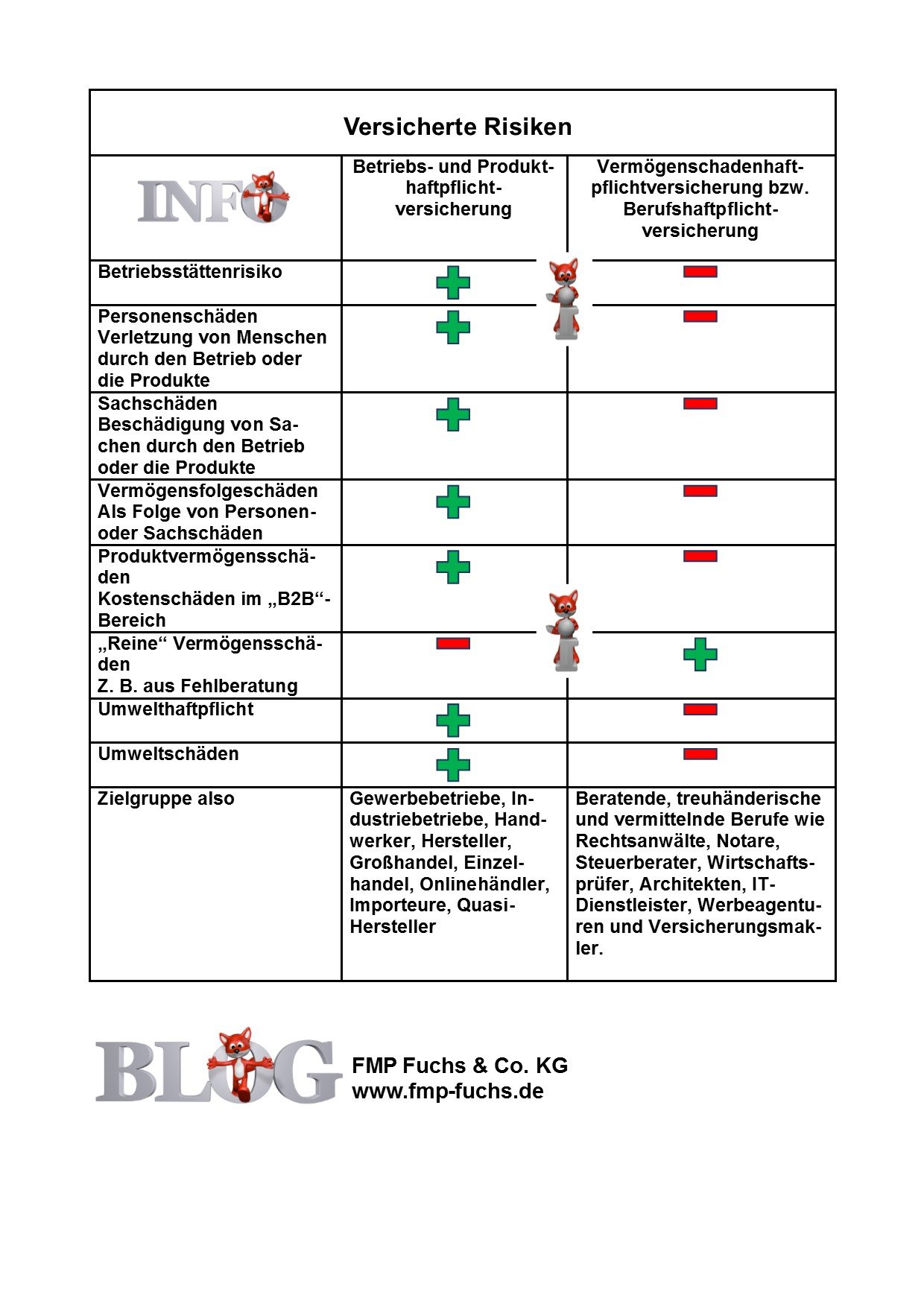 Versicherte Risiken

| INFO | Betriebs- und Produkthaftpflichtversicherung | Vermögenschadenhaftpflichtversicherung bzw. Berufshaftpflichtversicherung |
|---|---|---|
| Betriebsstättenrisiko | + | - |
| Personenschäden Verletzung von Menschen durch den Betrieb oder die Produkte | + | - |
| Sachschäden Beschädigung von Sachen durch den Betrieb oder die Produkte | + | - |
| Vermögensfolgeschäden Als Folge von Personen- oder Sachschäden | + | - |
| Produktvermögensschäden Kostenschäden im „B2B“-Bereich | + | - |
| „Reine“ Vermögensschäden Z. B. aus Fehlberatung | - | + |
| Umwelthaftpflicht | + | - |
| Umweltschäden | + | - |
| Zielgruppe also | Gewerbebetriebe, Industriebetriebe, Handwerker, Hersteller, Großhandel, Einzelhandel, Onlinehändler, Importeure, Quasi-Hersteller | Beratende, treuhänderische und vermittelnde Berufe wie Rechtsanwälte, Notare, Steuerberater, Wirtschaftsprüfer, Architekten, IT-Dienstleister, Werbeagenturen und Versicherungsmakler. |

BLOG

FMP Fuchs & Co. KG
www.fmp-fuchs.de